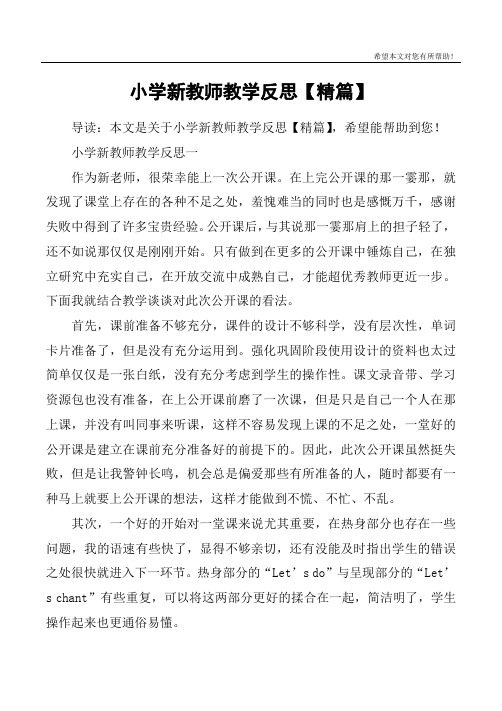 希望本文对您有所帮助！

小学新教师教学反思【精篇】

导读：本文是关于小学新教师教学反思【精篇】，希望能帮助到您！

小学新教师教学反思一

作为新老师，很荣幸能上一次公开课。在上完公开课的那一霎那，就发现了课堂上存在的各种不足之处，羞愧难当的同时也是感慨万千，感谢失败中得到了许多宝贵经验。公开课后，与其说那一霎那肩上的担子轻了，还不如说那仅仅是刚刚开始。只有做到在更多的公开课中锤炼自己，在独立研究中充实自己，在开放交流中成熟自己，才能超优秀教师更近一步。下面我就结合教学谈谈对此次公开课的看法。

首先，课前准备不够充分，课件的设计不够科学，没有层次性，单词卡片准备了，但是没有充分运用到。强化巩固阶段使用设计的资料也太过简单仅仅是一张白纸，没有充分考虑到学生的操作性。课文录音带、学习资源包也没有准备，在上公开课前磨了一次课，但是只是自己一个人在那上课，并没有叫同事来听课，这样不容易发现上课的不足之处，一堂好的公开课是建立在课前充分准备好的前提下的。因此，此次公开课虽然挺失败，但是让我警钟长鸣，机会总是偏爱那些有所准备的人，随时都要有一种马上就要上公开课的想法，这样才能做到不慌、不忙、不乱。

其次，一个好的开始对一堂课来说尤其重要，在热身部分也存在一些问题，我的语速有些快了，显得不够亲切，还有没能及时指出学生的错误之处很快就进入下一环节。热身部分的“Let’s do”与呈现部分的“Let’s chant”有些重复，可以将这两部分更好的揉合在一起，简洁明了，学生操作起来也更通俗易懂。